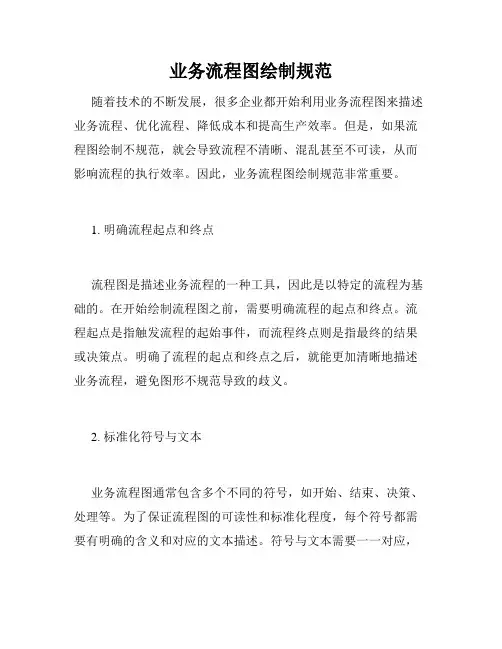 业务流程图绘制规范

随着技术的不断发展，很多企业都开始利用业务流程图来描述业务流程、优化流程、降低成本和提高生产效率。但是，如果流程图绘制不规范，就会导致流程不清晰、混乱甚至不可读，从而影响流程的执行效率。因此，业务流程图绘制规范非常重要。

1. 明确流程起点和终点

流程图是描述业务流程的一种工具，因此是以特定的流程为基础的。在开始绘制流程图之前，需要明确流程的起点和终点。流程起点是指触发流程的起始事件，而流程终点则是指最终的结果或决策点。明确了流程的起点和终点之后，就能更加清晰地描述业务流程，避免图形不规范导致的歧义。

2. 标准化符号与文本

业务流程图通常包含多个不同的符号，如开始、结束、决策、处理等。为了保证流程图的可读性和标准化程度，每个符号都需要有明确的含义和对应的文本描述。符号与文本需要一一对应，